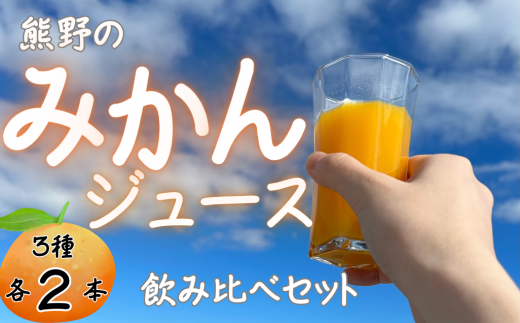 熊野の

みかん
ジュース

3種
各2本

飲み比べセット